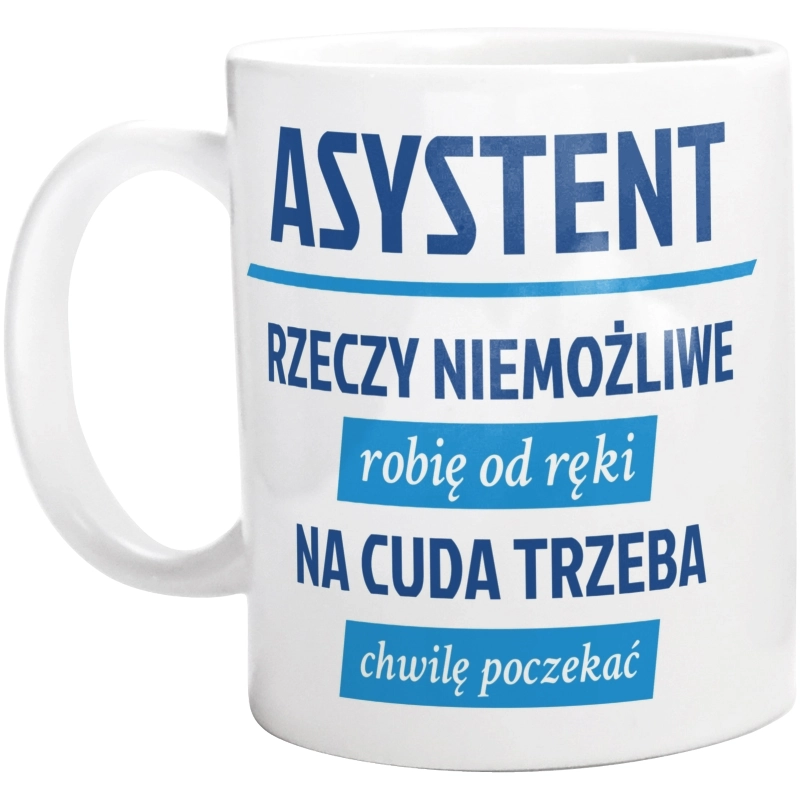 ASYSTENT

RZECZY NIEMOŻLIWE

robię od ręki

NA CUDA TRZEBA

chwilę poczekać